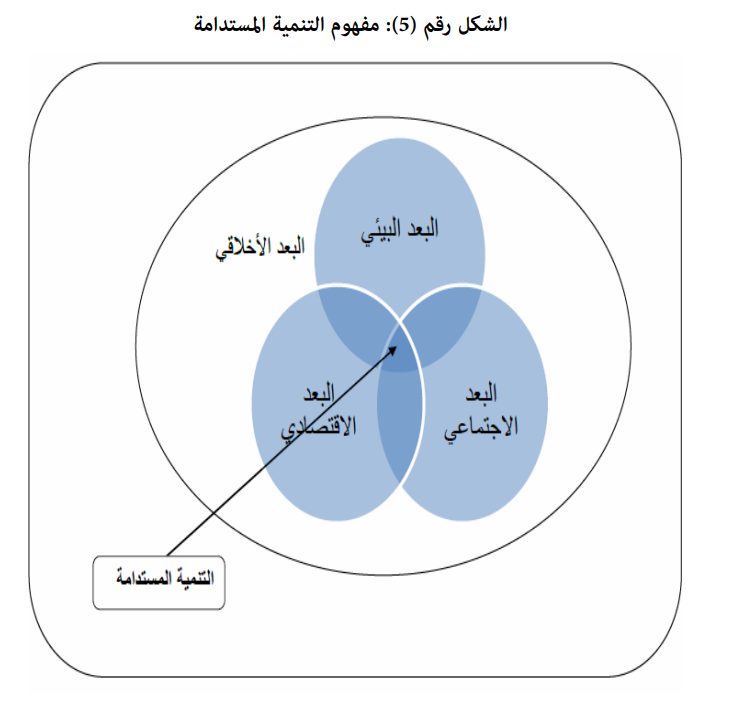 الشكل رقم (5): مفهوم التنمية المستدامة

البعد الأخلاقي

البعد البيئي

البعد الاقتصادي

البعد الاجتماعي

التنمية المستدامة